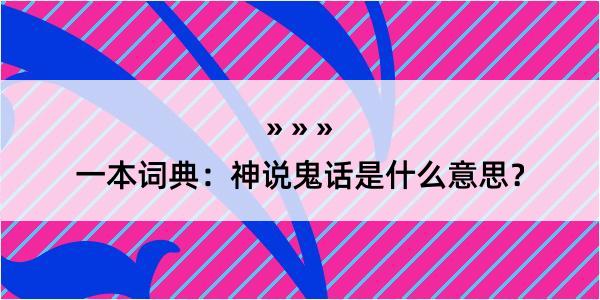 » » »

一本词典：神说鬼话是什么意思？